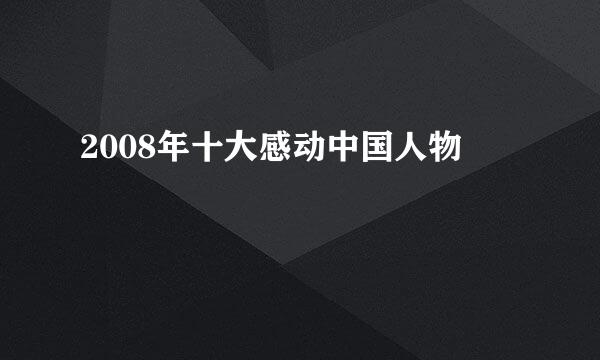 2008年十大感动中国人物